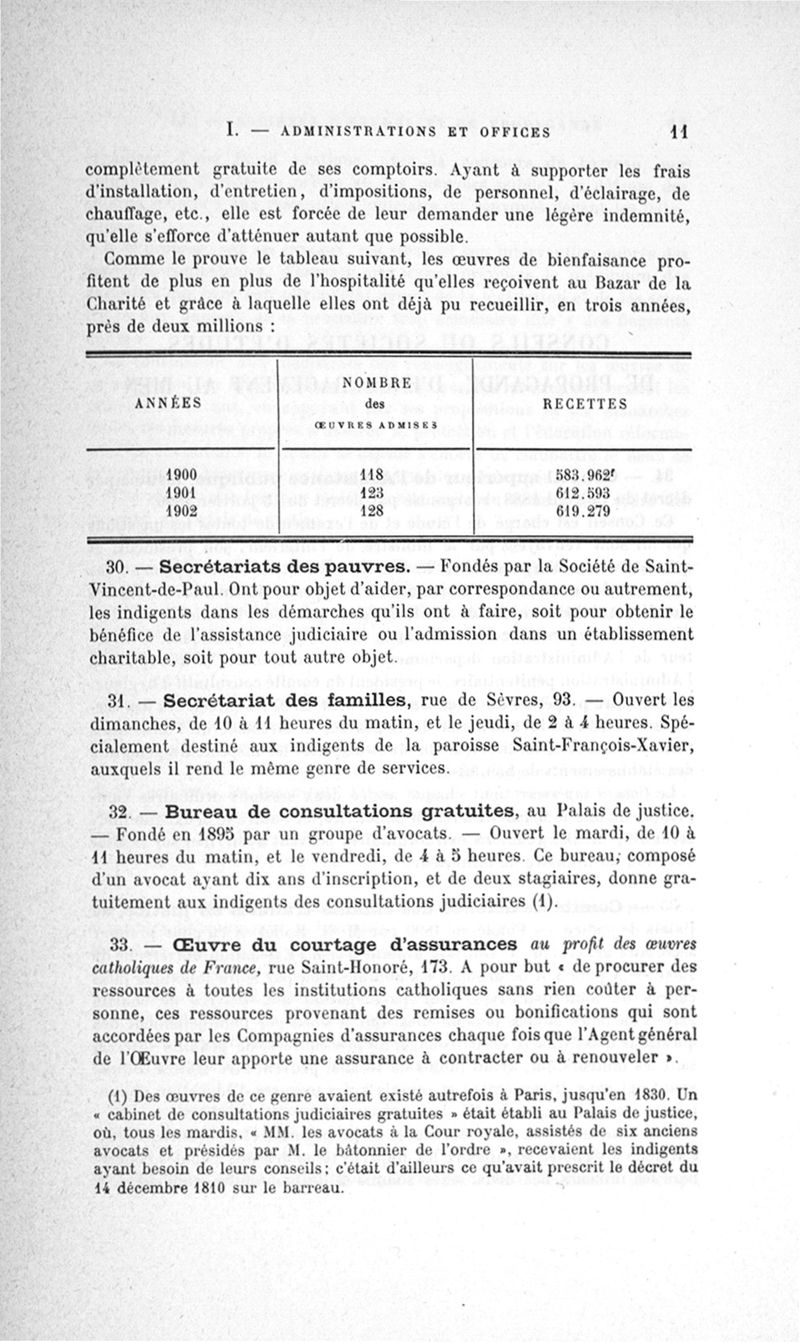 I. — ADMINISTRATIONS ET OFFICES 11

complètement gratuite de ses comptoirs. Ayant à supporter les frais d'installation, d'entretien, d'impositions, de personnel, d'éclairage, de chauffage, etc., elle est forcée de leur demander une légère indemnité, qu'elle s'efforce d'atténuer autant que possible.

Comme le prouve le tableau suivant, les œuvres de bienfaisance profitent de plus en plus de l'hospitalité qu'elles reçoivent au Bazar de la Charité et grâce à laquelle elles ont déjà pu recueillir, en trois années, près de deux millions :

| ANNÉES | NOMBRE des ŒUVRES ADMISES | RECETTES |
|---|---|---|
| 1900 | 118 | 583.962f |
| 1901 | 123 | 612.593 |
| 1902 | 128 | 619.279 |

30. — Secrétariats des pauvres. — Fondés par la Société de Saint-Vincent-de-Paul. Ont pour objet d'aider, par correspondance ou autrement, les indigents dans les démarches qu'ils ont à faire, soit pour obtenir le bénéfice de l'assistance judiciaire ou l'admission dans un établissement charitable, soit pour tout autre objet.

31. — Secrétariat des familles, rue de Sèvres, 93. — Ouvert les dimanches, de 10 à 11 heures du matin, et le jeudi, de 2 à 4 heures. Spécialement destiné aux indigents de la paroisse Saint-François-Xavier, auxquels il rend le même genre de services.

32. — Bureau de consultations gratuites, au Palais de justice. — Fondé en 1895 par un groupe d'avocats. — Ouvert le mardi, de 10 à 11 heures du matin, et le vendredi, de 4 à 5 heures. Ce bureau, composé d'un avocat ayant dix ans d'inscription, et de deux stagiaires, donne gratuitement aux indigents des consultations judiciaires (1).

33. — Œuvre du courtage d'assurances au profit des œuvres catholiques de France, rue Saint-Honoré, 173. A pour but « de procurer des ressources à toutes les institutions catholiques sans rien coûter à personne, ces ressources provenant des remises ou bonifications qui sont accordées par les Compagnies d'assurances chaque fois que l'Agent général de l'Œuvre leur apporte une assurance à contracter ou à renouveler ».

(1) Des œuvres de ce genre avaient existé autrefois à Paris, jusqu'en 1830. Un « cabinet de consultations judiciaires gratuites » était établi au Palais de justice, où, tous les mardis, « MM. les avocats à la Cour royale, assistés de six anciens avocats et présidés par M. le bâtonnier de l'ordre », recevaient les indigents ayant besoin de leurs conseils; c'était d'ailleurs ce qu'avait prescrit le décret du 14 décembre 1810 sur le barreau.